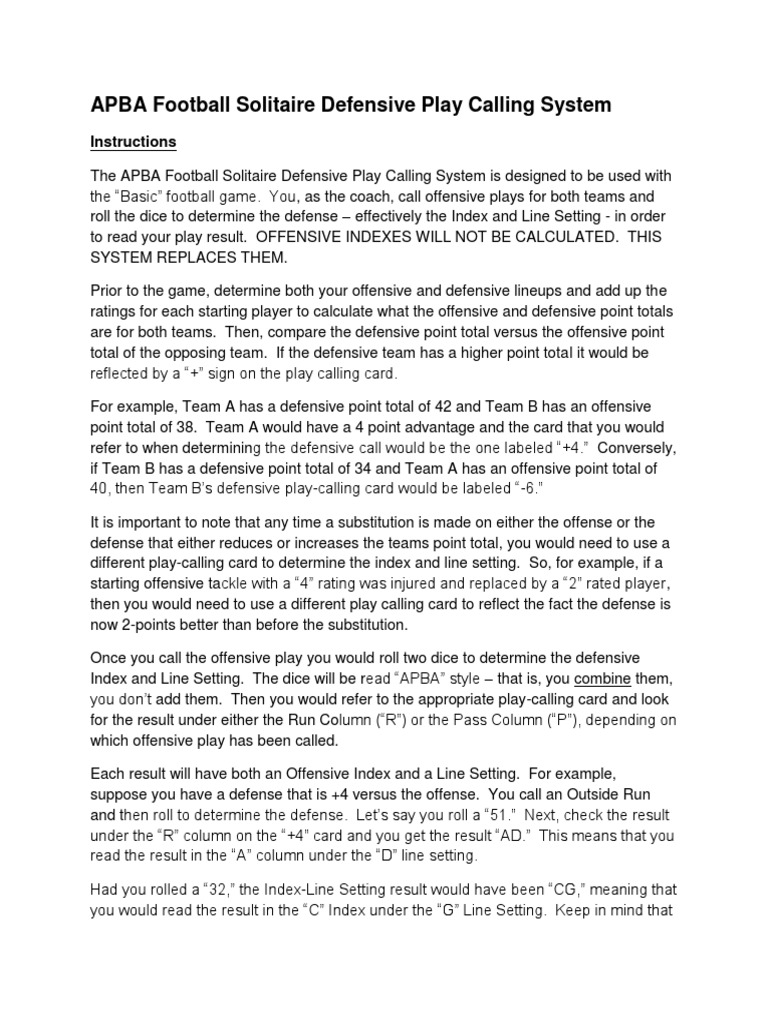 APBA Football Solitaire Defensive Play Calling System

Instructions

The APBA Football Solitaire Defensive Play Calling System is designed to be used with the "Basic" football game. You, as the coach, call offensive plays for both teams and roll the dice to determine the defense – effectively the Index and Line Setting - in order to read your play result. OFFENSIVE INDEXES WILL NOT BE CALCULATED. THIS SYSTEM REPLACES THEM.

Prior to the game, determine both your offensive and defensive lineups and add up the ratings for each starting player to calculate what the offensive and defensive point totals are for both teams. Then, compare the defensive point total versus the offensive point total of the opposing team. If the defensive team has a higher point total it would be reflected by a "+" sign on the play calling card.

For example, Team A has a defensive point total of 42 and Team B has an offensive point total of 38. Team A would have a 4 point advantage and the card that you would refer to when determining the defensive call would be the one labeled "+4." Conversely, if Team B has a defensive point total of 34 and Team A has an offensive point total of 40, then Team B's defensive play-calling card would be labeled "-6."

It is important to note that any time a substitution is made on either the offense or the defense that either reduces or increases the teams point total, you would need to use a different play-calling card to determine the index and line setting. So, for example, if a starting offensive tackle with a "4" rating was injured and replaced by a "2" rated player, then you would need to use a different play calling card to reflect the fact the defense is now 2-points better than before the substitution.

Once you call the offensive play you would roll two dice to determine the defensive Index and Line Setting. The dice will be read "APBA" style – that is, you combine them, you don't add them. Then you would refer to the appropriate play-calling card and look for the result under either the Run Column ("R") or the Pass Column ("P"), depending on which offensive play has been called.

Each result will have both an Offensive Index and a Line Setting. For example, suppose you have a defense that is +4 versus the offense. You call an Outside Run and then roll to determine the defense. Let's say you roll a "51." Next, check the result under the "R" column on the "+4" card and you get the result "AD." This means that you read the result in the "A" column under the "D" line setting.

Had you rolled a "32," the Index-Line Setting result would have been "CG," meaning that you would read the result in the "C" Index under the "G" Line Setting. Keep in mind that